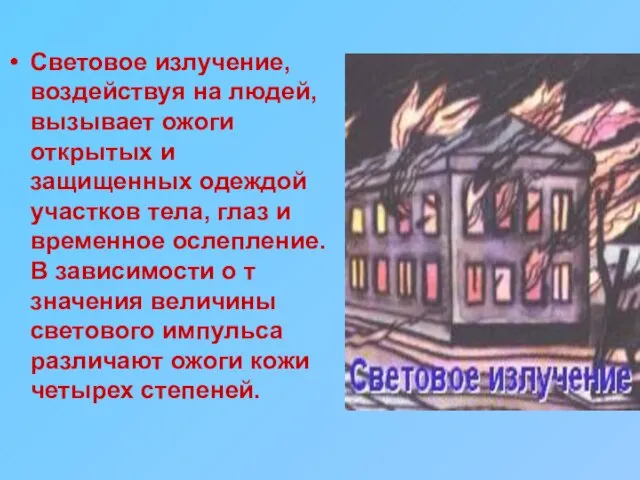 • Световое излучение, воздействуя на людей, вызывает ожоги открытых и защищенных одеждой участков тела, глаз и временное ослепление. В зависимости о т значения величины светового импульса различают ожоги кожи четырех степеней.

Световое излучение